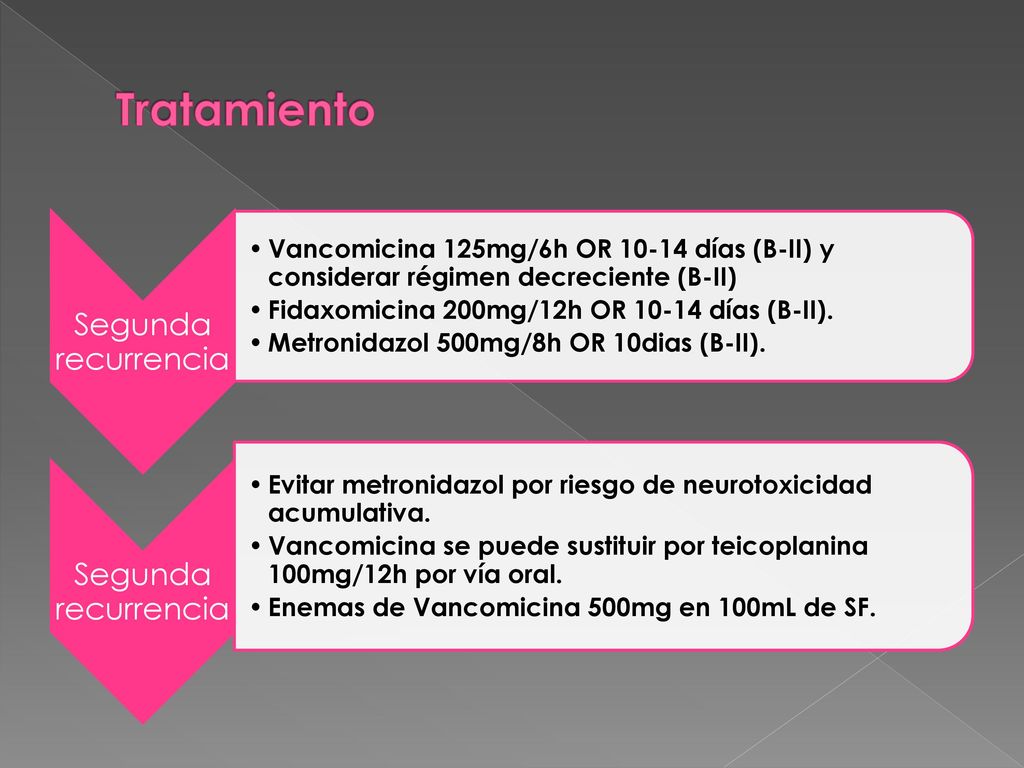 Tratamiento

Segunda recurrencia

• Vancomicina 125mg/6h OR 10-14 días (B-II) y considerar régimen decreciente (B-II)
• Fidaxomicina 200mg/12h OR 10-14 días (B-II).
• Metronidazol 500mg/8h OR 10dias (B-II).

Segunda recurrencia

• Evitar metronidazol por riesgo de neurotoxicidad acumulativa.
• Vancomicina se puede sustituir por teicoplanina 100mg/12h por vía oral.
• Enemas de Vancomicina 500mg en 100mL de SF.